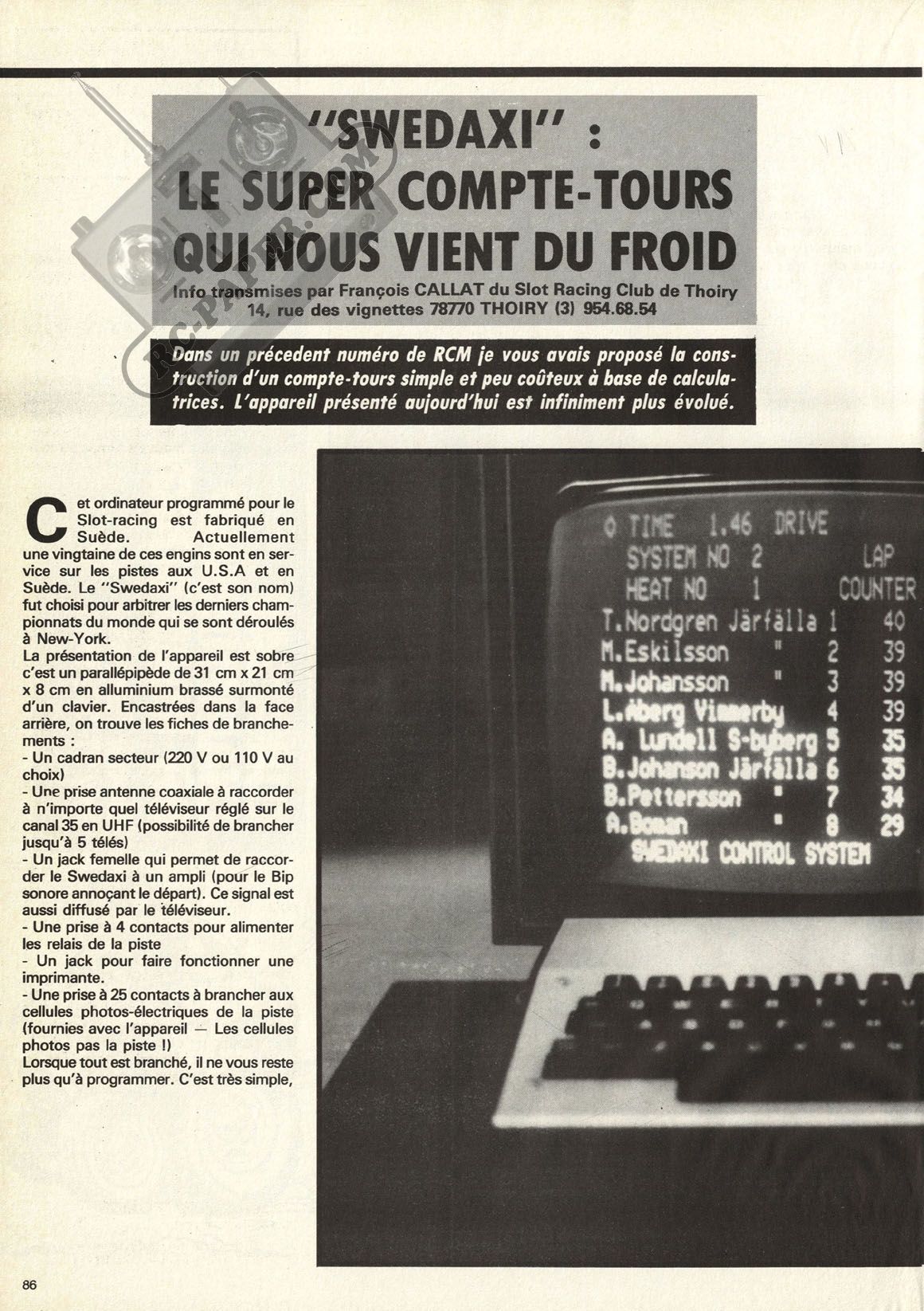 "SWEDAXI" :
LE SUPER COMPTE-TOURS QUI NOUS VIENT DU FROID

Info transmises par François CALLAT du Slot Racing Club de Thoiry
14, rue des vignettes 78770 THOIRY (3) 954.68.54

RC-PAPER.COM

Dans un précedent numéro de RCM je vous avais proposé la construction d'un compte-tours simple et peu coûteux à base de calculatrices. L'appareil présenté aujourd'hui est infiniment plus évolué.

Cet ordinateur programmé pour le Slot-racing est fabriqué en Suède. Actuellement une vingtaine de ces engins sont en service sur les pistes aux U.S.A et en Suède. Le "Swedaxi" (c'est son nom) fut choisi pour arbitrer les derniers championnats du monde qui se sont déroulés à New-York.
La présentation de l'appareil est sobre c'est un parallépipède de 31 cm x 21 cm x 8 cm en alluminium brassé surmonté d'un clavier. Encastrées dans la face arrière, on trouve les fiches de branchements :
- Un cadran secteur (220 V ou 110 V au choix)
- Une prise antenne coaxiale à raccorder à n'importe quel téléviseur réglé sur le canal 35 en UHF (possibilité de brancher jusqu'à 5 télés)
- Un jack femelle qui permet de raccorder le Swedaxi à un ampli (pour le Bip sonore annoçant le départ). Ce signal est aussi diffusé par le téléviseur.
- Une prise à 4 contacts pour alimenter les relais de la piste
- Un jack pour faire fonctionner une imprimante.
- Une prise à 25 contacts à brancher aux cellules photos-électriques de la piste (fournies avec l'appareil — Les cellules photos pas la piste !)
Lorsque tout est branché, il ne vous reste plus qu'à programmer. C'est très simple,

0 TIME 1.46 DRIVE
SYSTEM NO 2 LAP
HEAT NO 1 COUNTER
T.Nordgren Järfälla 1 40
M.Eskilsson " 2 39
M.Johansson " 3 39
L.Åberg Vimmerby 4 39
A. Lundell S-byberg 5 35
B.Johanson Järfälla 6 35
B.Pettersson " 7 34
A.Boman " 8 29
SWEDAXI CONTROL SYSTEM

86